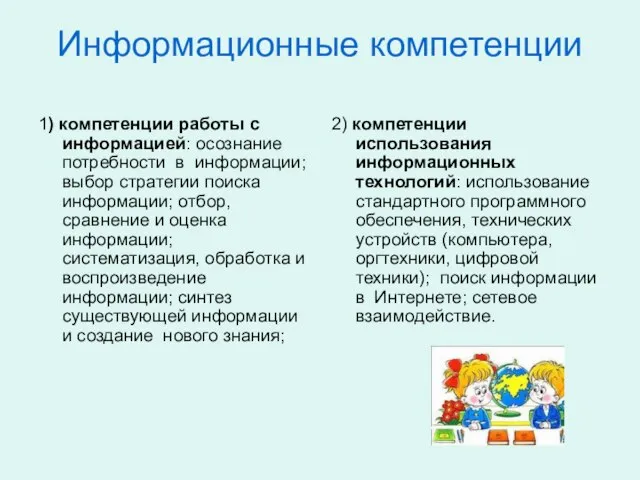 Информационные компетенции

1) компетенции работы с информацией: осознание потребности в информации; выбор стратегии поиска информации; отбор, сравнение и оценка информации; систематизация, обработка и воспроизведение информации; синтез существующей информации и создание нового знания;

2) компетенции использования информационных технологий: использование стандартного программного обеспечения, технических устройств (компьютера, оргтехники, цифровой техники); поиск информации в Интернете; сетевое взаимодействие.